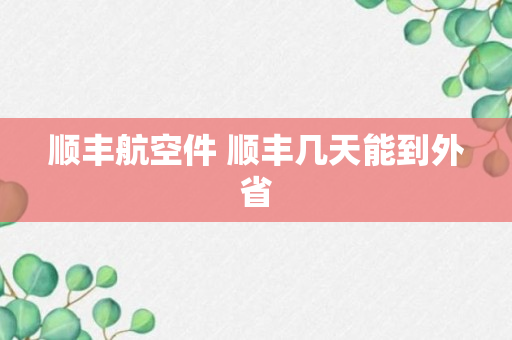 顺丰航空件 顺丰几天能到外省